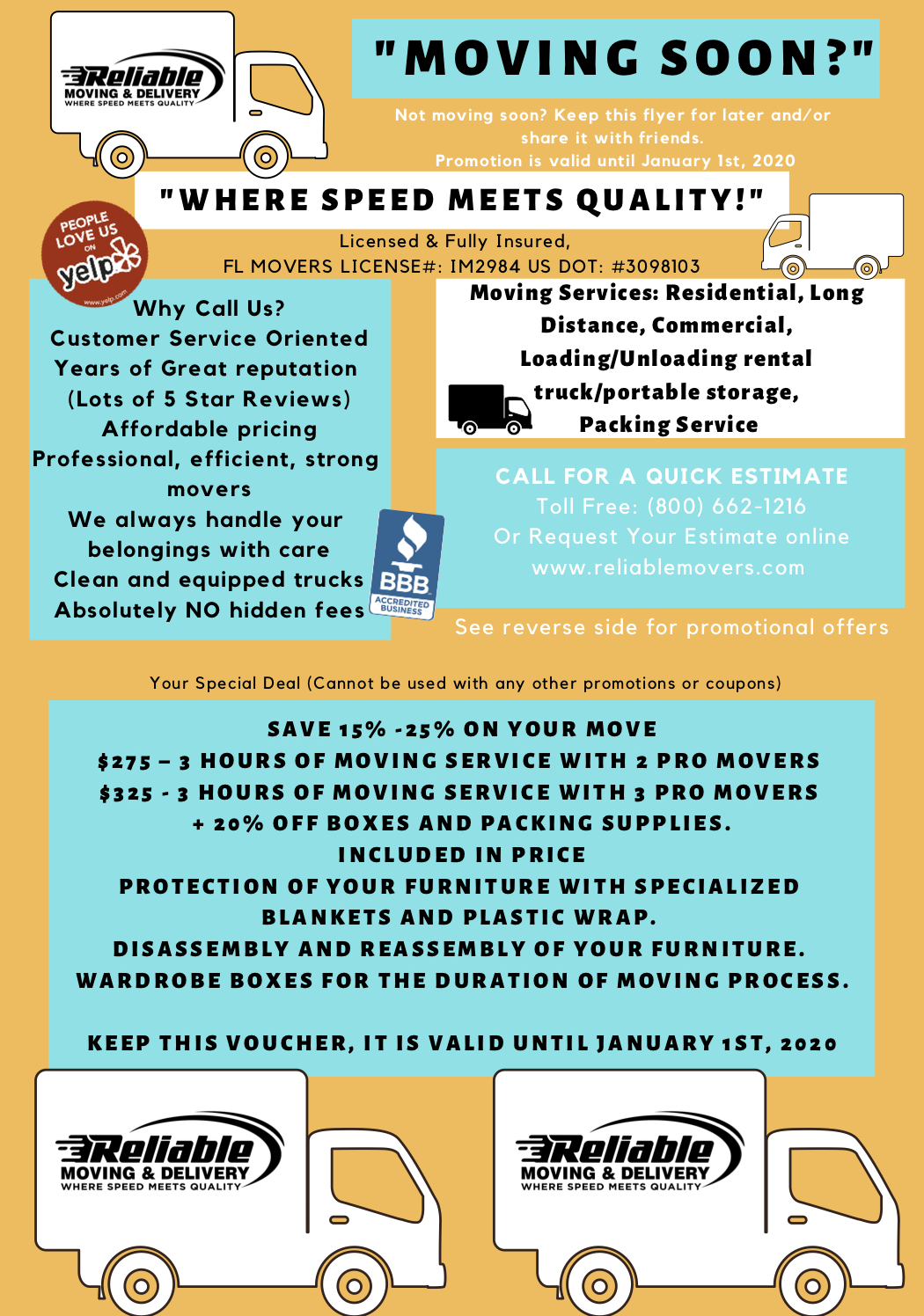 Reliable
MOVING & DELIVERY
WHERE SPEED MEETS QUALITY

"MOVING SOON?"

Not moving soon? Keep this flyer for later and/or share it with friends.
Promotion is valid until January 1st, 2020

"WHERE SPEED MEETS QUALITY!"

PEOPLE LOVE US ON yelp www.yelp.com

Licensed & Fully Insured,
FL MOVERS LICENSE#: IM2984 US DOT: #3098103

Why Call Us?
Customer Service Oriented
Years of Great reputation
(Lots of 5 Star Reviews)
Affordable pricing
Professional, efficient, strong movers
We always handle your belongings with care
Clean and equipped trucks
Absolutely NO hidden fees

BBB ACCREDITED BUSINESS

Moving Services: Residential, Long Distance, Commercial, Loading/Unloading rental truck/portable storage, Packing Service

CALL FOR A QUICK ESTIMATE
Toll Free: (800) 662-1216
Or Request Your Estimate online
www.reliablemovers.com

See reverse side for promotional offers

Your Special Deal (Cannot be used with any other promotions or coupons)

SAVE 15% -25% ON YOUR MOVE
$275 – 3 HOURS OF MOVING SERVICE WITH 2 PRO MOVERS
$325 - 3 HOURS OF MOVING SERVICE WITH 3 PRO MOVERS
+ 20% OFF BOXES AND PACKING SUPPLIES.
INCLUDED IN PRICE
PROTECTION OF YOUR FURNITURE WITH SPECIALIZED BLANKETS AND PLASTIC WRAP.
DISASSEMBLY AND REASSEMBLY OF YOUR FURNITURE.
WARDROBE BOXES FOR THE DURATION OF MOVING PROCESS.

KEEP THIS VOUCHER, IT IS VALID UNTIL JANUARY 1ST, 2020

Reliable
MOVING & DELIVERY
WHERE SPEED MEETS QUALITY

Reliable
MOVING & DELIVERY
WHERE SPEED MEETS QUALITY